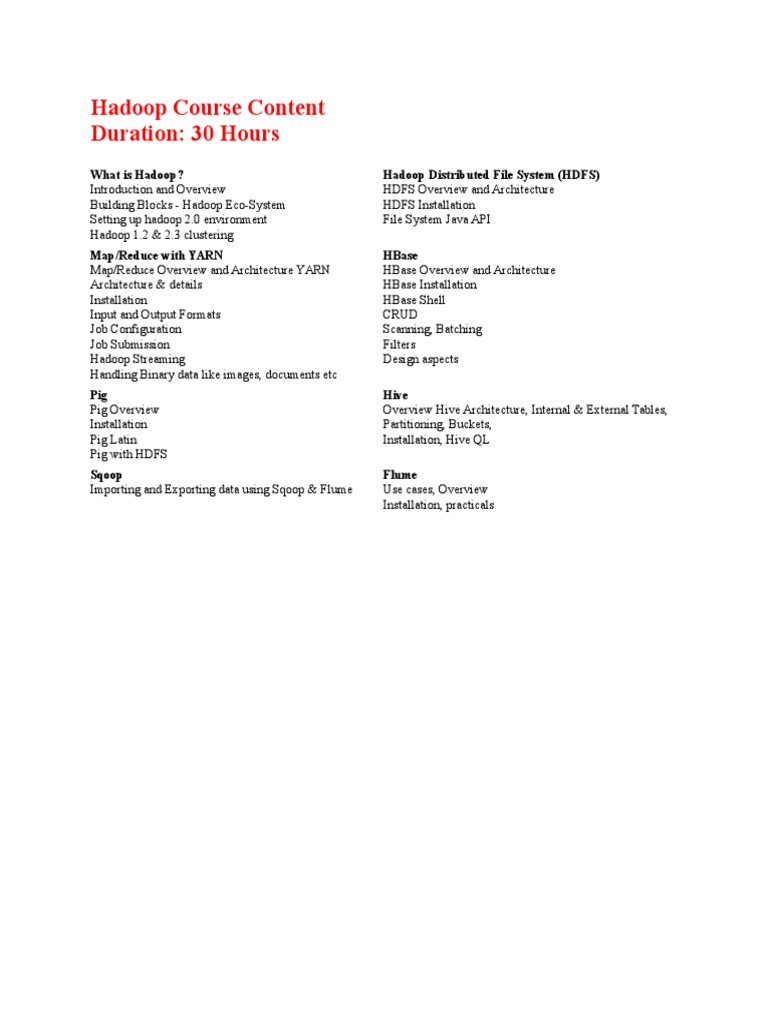 Hadoop Course Content
Duration: 30 Hours

What is Hadoop ?
Introduction and Overview
Building Blocks - Hadoop Eco-System
Setting up hadoop 2.0 environment
Hadoop 1.2 & 2.3 clustering

Map/Reduce with YARN
Map/Reduce Overview and Architecture YARN Architecture & details
Installation
Input and Output Formats
Job Configuration
Job Submission
Hadoop Streaming
Handling Binary data like images, documents etc

Pig
Pig Overview
Installation
Pig Latin
Pig with HDFS

Sqoop
Importing and Exporting data using Sqoop & Flume

Hadoop Distributed File System (HDFS)
HDFS Overview and Architecture
HDFS Installation
File System Java API

HBase
HBase Overview and Architecture
HBase Installation
HBase Shell
CRUD
Scanning, Batching
Filters
Design aspects

Hive
Overview Hive Architecture, Internal & External Tables, Partitioning, Buckets,
Installation, Hive QL

Flume
Use cases, Overview
Installation, practicals